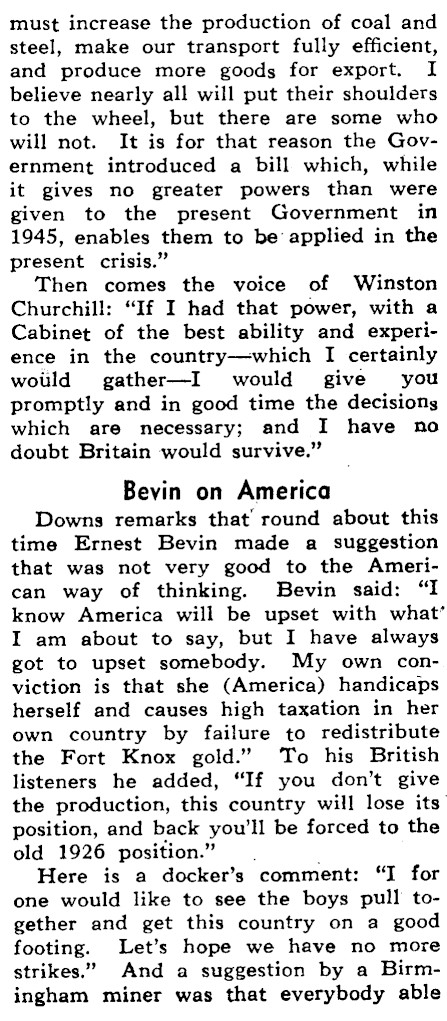 must increase the production of coal and steel, make our transport fully efficient, and produce more goods for export. I believe nearly all will put their shoulders to the wheel, but there are some who will not. It is for that reason the Government introduced a bill which, while it gives no greater powers than were given to the present Government in 1945, enables them to be applied in the present crisis."

Then comes the voice of Winston Churchill: "If I had that power, with a Cabinet of the best ability and experience in the country—which I certainly would gather—I would give you promptly and in good time the decisions which are necessary; and I have no doubt Britain would survive."

Bevin on America

Downs remarks that round about this time Ernest Bevin made a suggestion that was not very good to the American way of thinking. Bevin said: "I know America will be upset with what I am about to say, but I have always got to upset somebody. My own conviction is that she (America) handicaps herself and causes high taxation in her own country by failure to redistribute the Fort Knox gold." To his British listeners he added, "If you don't give the production, this country will lose its position, and back you'll be forced to the old 1926 position."

Here is a docker's comment: "I for one would like to see the boys pull together and get this country on a good footing. Let's hope we have no more strikes." And a suggestion by a Birmingham miner was that everybody able